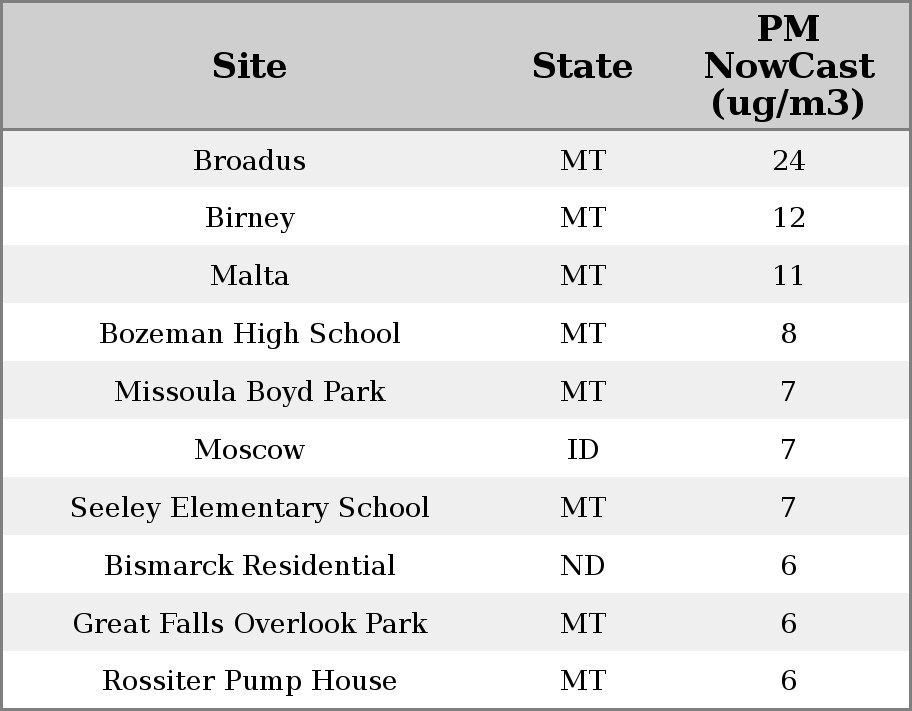 | Site | State | PM NowCast (ug/m3) |
|---|---|---|
| Broadus | MT | 24 |
| Birney | MT | 12 |
| Malta | MT | 11 |
| Bozeman High School | MT | 8 |
| Missoula Boyd Park | MT | 7 |
| Moscow | ID | 7 |
| Seeley Elementary School | MT | 7 |
| Bismarck Residential | ND | 6 |
| Great Falls Overlook Park | MT | 6 |
| Rossiter Pump House | MT | 6 |